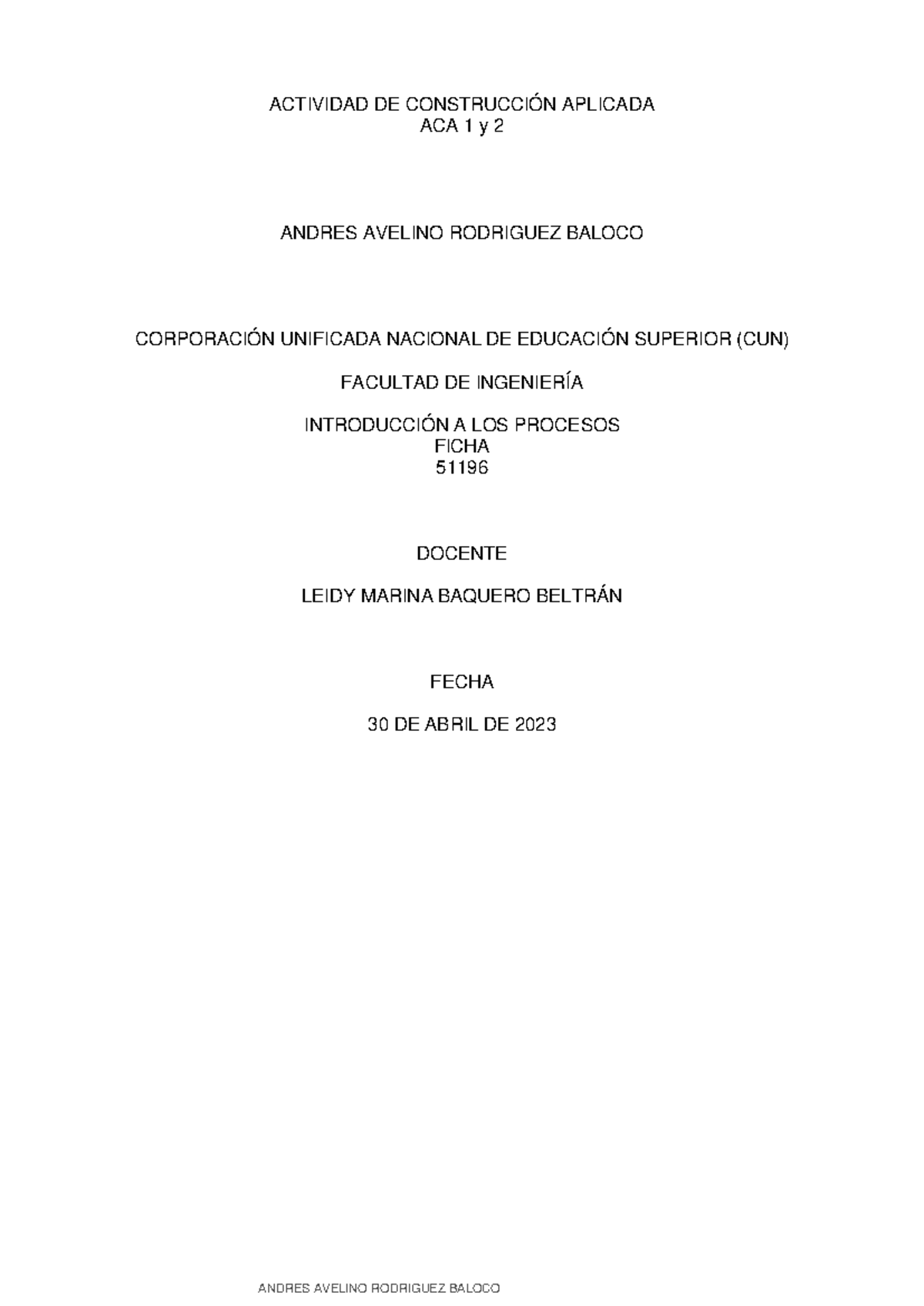 ACTIVIDAD DE CONSTRUCCIÓN APLICADA
ACA 1 y 2

ANDRES AVELINO RODRIGUEZ BALOCO

CORPORACIÓN UNIFICADA NACIONAL DE EDUCACIÓN SUPERIOR (CUN)

FACULTAD DE INGENIERÍA

INTRODUCCIÓN A LOS PROCESOS
FICHA
51196

DOCENTE

LEIDY MARINA BAQUERO BELTRÁN

FECHA

30 DE ABRIL DE 2023

ANDRES AVELINO RODRIGUEZ BALOCO